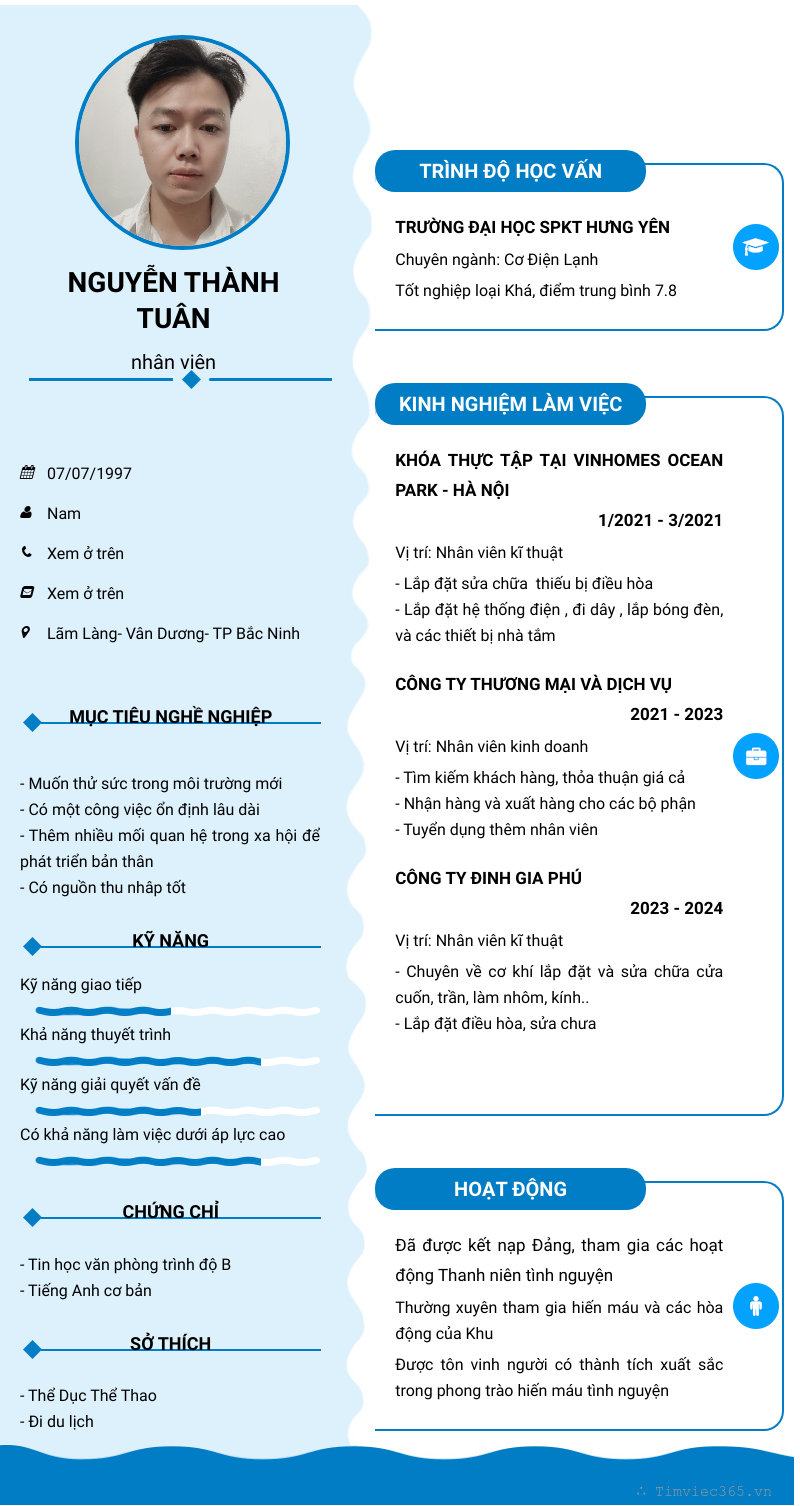 NGUYỄN THÀNH TUÂN

nhân viên

07/07/1997

Nam

Xem ở trên

Xem ở trên

Lãm Làng- Vân Dương- TP Bắc Ninh

MỤC TIÊU NGHỀ NGHIỆP

- Muốn thử sức trong môi trường mới
- Có một công việc ổn định lâu dài
- Thêm nhiều mối quan hệ trong xa hội để phát triển bản thân
- Có nguồn thu nhập tốt

KỸ NĂNG

Kỹ năng giao tiếp

Khả năng thuyết trình

Kỹ năng giải quyết vấn đề

Có khả năng làm việc dưới áp lực cao

CHỨNG CHỈ

- Tin học văn phòng trình độ B
- Tiếng Anh cơ bản

SỞ THÍCH

- Thể Dục Thể Thao
- Đi du lịch

TRÌNH ĐỘ HỌC VẤN

TRƯỜNG ĐẠI HỌC SPKT HƯNG YÊN

Chuyên ngành: Cơ Điện Lạnh

Tốt nghiệp loại Khá, điểm trung bình 7.8

KINH NGHIỆM LÀM VIỆC

KHÓA THỰC TẬP TẠI VINHOMES OCEAN PARK - HÀ NỘI

1/2021 - 3/2021

Vị trí: Nhân viên kĩ thuật

- Lắp đặt sửa chữa thiếu bị điều hòa
- Lắp đặt hệ thống điện , đi dây , lắp bóng đèn, và các thiết bị nhà tắm

CÔNG TY THƯƠNG MẠI VÀ DỊCH VỤ

2021 - 2023

Vị trí: Nhân viên kinh doanh

- Tìm kiếm khách hàng, thỏa thuận giá cả
- Nhận hàng và xuất hàng cho các bộ phận
- Tuyển dụng thêm nhân viên

CÔNG TY ĐINH GIA PHÚ

2023 - 2024

Vị trí: Nhân viên kĩ thuật

- Chuyên về cơ khí lắp đặt và sửa chữa cửa cuốn, trần, làm nhôm, kính..
- Lắp đặt điều hòa, sửa chưa

HOẠT ĐỘNG

Đã được kết nạp Đảng, tham gia các hoạt động Thanh niên tình nguyện

Thường xuyên tham gia hiến máu và các hòa động của Khu

Được tôn vinh người có thành tích xuất sắc trong phong trào hiến máu tình nguyện

Timviec365.vn